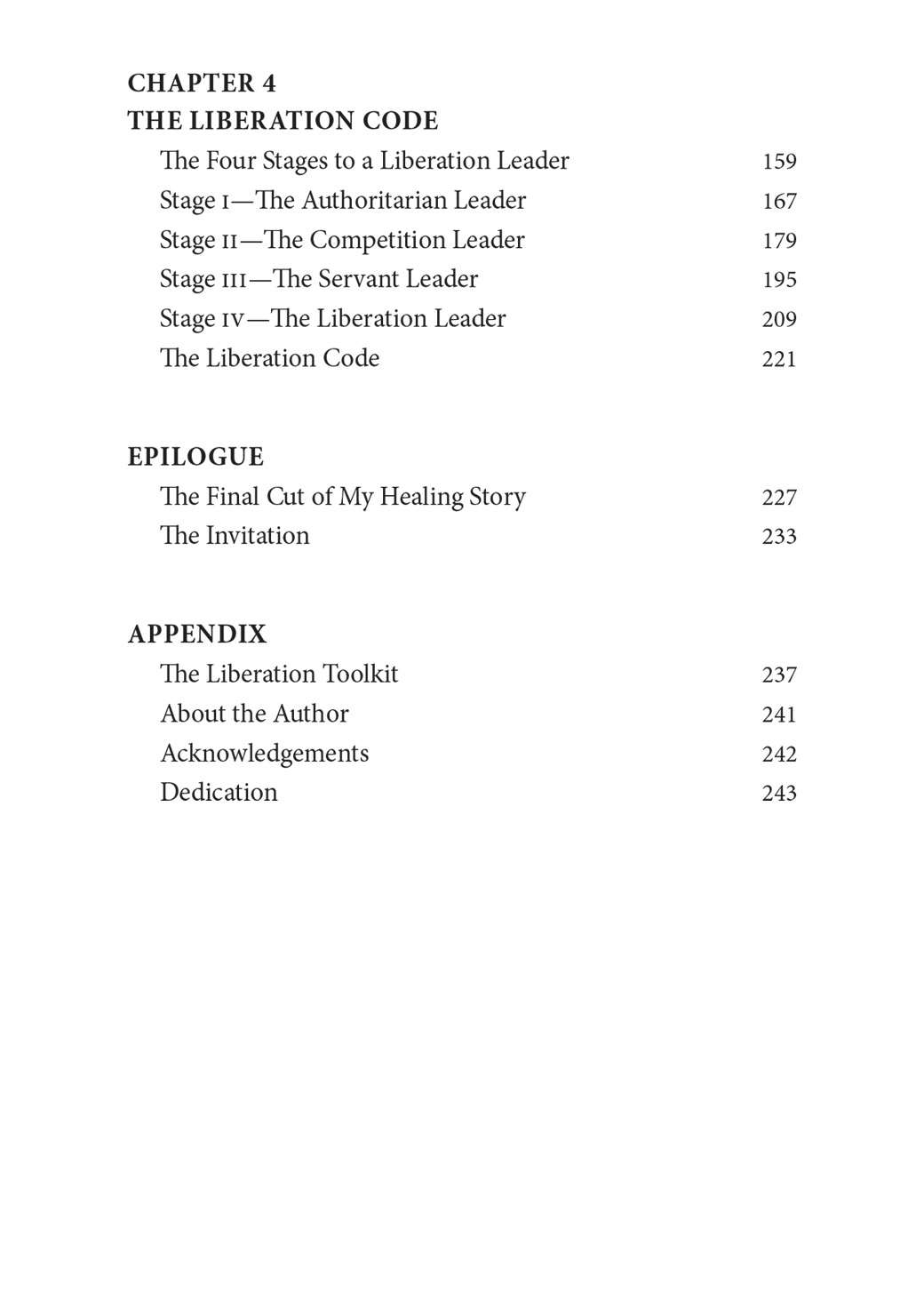 CHAPTER 4
THE LIBERATION CODE

The Four Stages to a Liberation Leader 159
Stage I—The Authoritarian Leader 167
Stage II—The Competition Leader 179
Stage III—The Servant Leader 195
Stage IV—The Liberation Leader 209
The Liberation Code 221

EPILOGUE

The Final Cut of My Healing Story 227
The Invitation 233

APPENDIX

The Liberation Toolkit 237
About the Author 241
Acknowledgements 242
Dedication 243